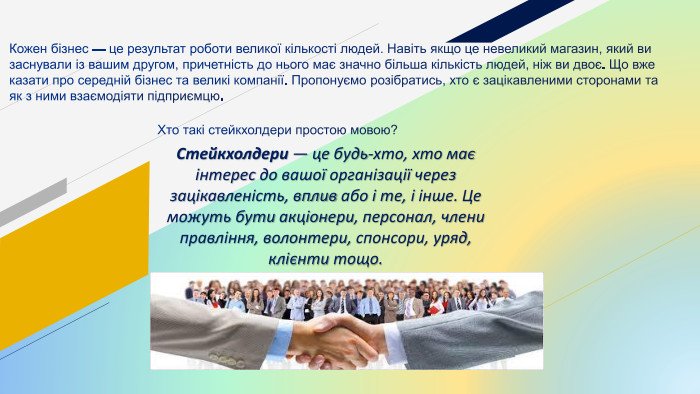 Кожен бізнес — це результат роботи великої кількості людей. Навіть якщо це невеликий магазин, який ви заснували із вашим другом, причетність до нього має значно більша кількість людей, ніж ви двоє. Що вже казати про середній бізнес та великі компанії. Пропонуємо розібратись, хто є зацікавленими сторонами та як з ними взаємодіяти підприємцю.

Хто такі стейкхолдери простою мовою?

Стейкхолдери — це будь-хто, хто має інтерес до вашої організації через зацікавленість, вплив або і те, і інше. Це можуть бути акціонери, персонал, члени правління, волонтери, спонсори, уряд, клієнти тощо.